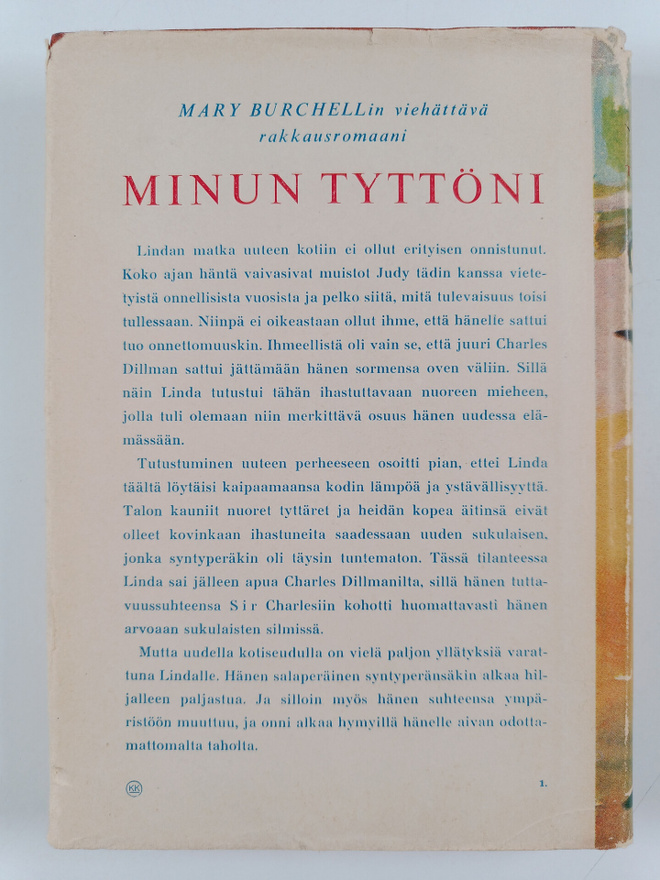 MARY BURCHELLin viehättävä rakkausromaani

MINUN TYTTÖNI

Lindan matka uuteen kotiin ei ollut erityisen onnistunut. Koko ajan häntä vaivasivat muistot Judy tädin kanssa vietetyistä onnellisista vuosista ja pelko siitä, mitä tulevaisuus toisi tullessaan. Niinpä ei oikeastaan ollut ihme, että hänelle sattui tuo onnettomuuskin. Ihmeellistä oli vain se, että juuri Charles Dillman sattui jättämään hänen sormensa oven väliin. Sillä näin Linda tutustui tähän ihastuttavaan nuoreen mieheen, jolla tuli olemaan niin merkittävä osuus hänen uudessa elämässään.

Tutustuminen uuteen perheeseen osoitti pian, ettei Linda täältä löytäisi kaipaamaansa kodin lämpöä ja ystävällisyyttä. Talon kauniit nuoret tyttäret ja heidän kopea äitinsä eivät olleet kovinkaan ihastuneita saadessaan uuden sukulaisen, jonka syntyperäkin oli täysin tuntematon. Tässä tilanteessa Linda sai jälleen apua Charles Dillmanilta, sillä hänen tuttavuussuhteensa Sir Charlesiin kohotti huomattavasti hänen arvoaan sukulaisten silmissä.

Mutta uudella kotiseudulla on vielä paljon yllätyksiä varattuna Lindalle. Hänen salaperäinen syntyperänsäkin alkaa hiljalleen paljastua. Ja silloin myös hänen suhteensa ympäristöön muuttuu, ja onni alkaa hymyillä hänelle aivan odottamattomalta taholta.

KK

1.